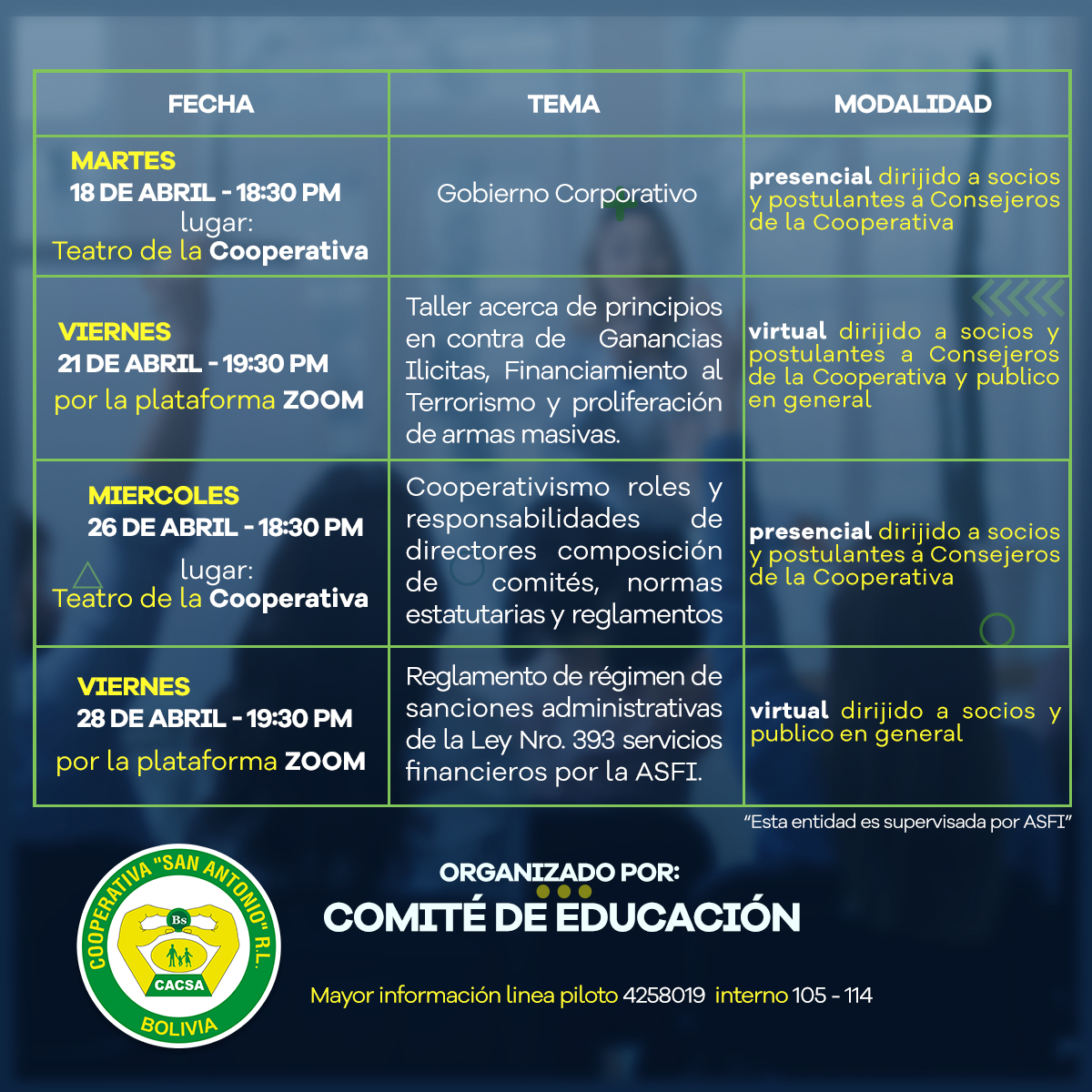 | FECHA | TEMA | MODALIDAD |
|---|---|---|
| MARTES 18 DE ABRIL - 18:30 PM lugar: Teatro de la Cooperativa | Gobierno Corporativo | presencial dirijido a socios y postulantes a Consejeros de la Cooperativa |
| VIERNES 21 DE ABRIL - 19:30 PM por la plataforma ZOOM | Taller acerca de principios en contra de Ganancias Ilicitas, Financiamiento al Terrorismo y proliferación de armas masivas. | virtual dirijido a socios y postulantes a Consejeros de la Cooperativa y publico en general |
| MIERCOLES 26 DE ABRIL - 18:30 PM lugar: Teatro de la Cooperativa | Cooperativismo roles y responsabilidades de directores composición de comités, normas estatutarias y reglamentos | presencial dirijido a socios y postulantes a Consejeros de la Cooperativa |
| VIERNES 28 DE ABRIL - 19:30 PM por la plataforma ZOOM | Reglamento de régimen de sanciones administrativas de la Ley Nro. 393 servicios financieros por la ASFI. | virtual dirijido a socios y publico en general |

"Esta entidad es supervisada por ASFI"

COOPERATIVA "SAN ANTONIO" R.L.
Bs
CACSA
BOLIVIA

ORGANIZADO POR:
COMITÉ DE EDUCACIÓN

Mayor información linea piloto 4258019 interno 105 - 114